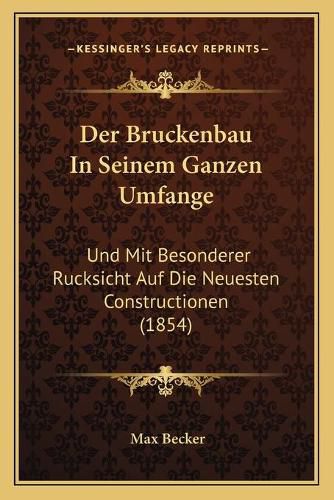 —KESSINGER'S LEGACY REPRINTS—

Der Bruckenbau In Seinem Ganzen Umfange

Und Mit Besonderer Rucksicht Auf Die Neuesten Constructionen (1854)

Max Becker